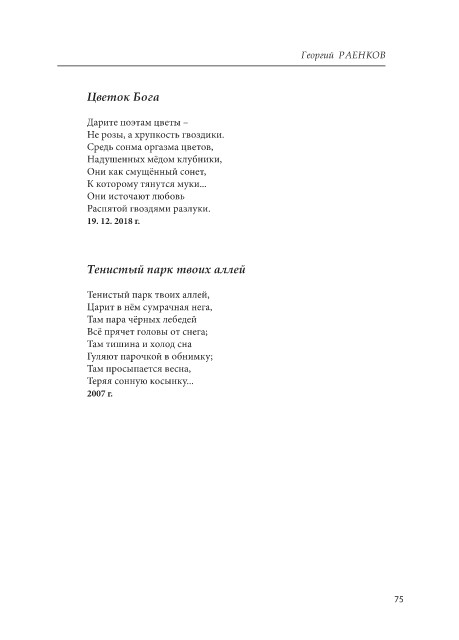 Георгий РАЕНКОВ

Цветок Бога

Дарите поэтам цветы –
Не розы, а хрупкость гвоздики.
Средь сонма оргазма цветов,
Надушенных мёдом клубники,
Они как смущённый сонет,
К которому тянутся муки...
Они источают любовь
Распятой гвоздями разлуки.
19. 12. 2018 г.

Тенистый парк твоих аллей

Тенистый парк твоих аллей,
Царит в нём сумрачная нега,
Там пара чёрных лебедей
Всё прячет головы от снега;
Там тишина и холод сна
Гуляют парочкой в обнимку;
Там просыпается весна,
Теряя сонную косынку...
2007 г.

75